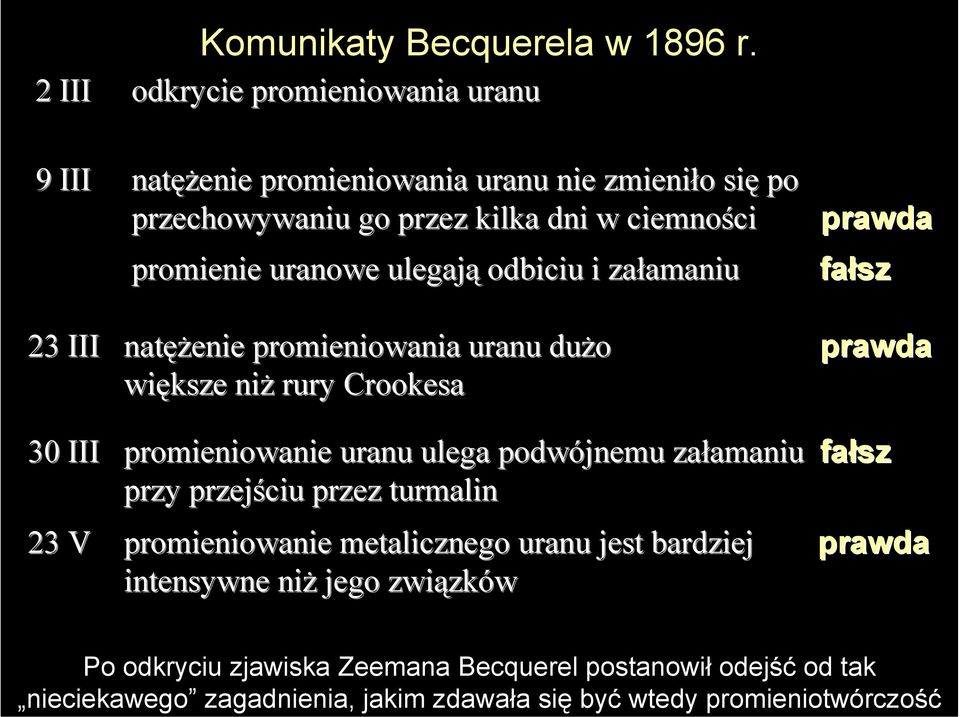 Komunikaty Becquerela w 1896 r.

2 III odkrycie promieniowania uranu

9 III natężenie promieniowania uranu nie zmieniło się po przechowywaniu go przez kilka dni w ciemności prawda

promienie uranowe ulegają odbiciu i załamaniu fałsz

23 III natężenie promieniowania uranu dużo większe niż rury Crookesa prawda

30 III promieniowanie uranu ulega podwójnemu załamaniu przy przejściu przez turmalin fałsz

23 V promieniowanie metalicznego uranu jest bardziej intensywne niż jego związków prawda

Po odkryciu zjawiska Zeemana Becquerel postanowił odejść od tak „nieciekawego” zagadnienia, jakim zdawała się być wtedy promieniotwórczość